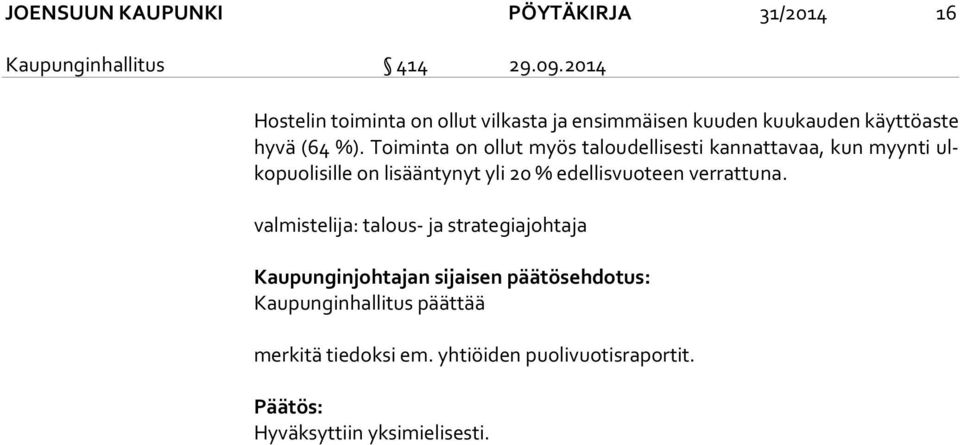 JOENSUUN KAUPUNKI PÖYTÄKIRJA 31/2014 16

Kaupunginhallitus § 414 29.09.2014

Hostelin toiminta on ollut vilkasta ja ensimmäisen kuuden kuukauden käyttöaste hyvä (64 %). Toiminta on ollut myös taloudellisesti kannattavaa, kun myynti ulkopuolisille on lisääntynyt yli 20 % edellisvuoteen verrattuna.

valmistelija: talous- ja strategiajohtaja

Kaupunginjohtajan sijaisen päätösehdotus:
Kaupunginhallitus päättää

merkitä tiedoksi em. yhtiöiden puolivuotisraportit.

Päätös:
Hyväksyttiin yksimielisesti.